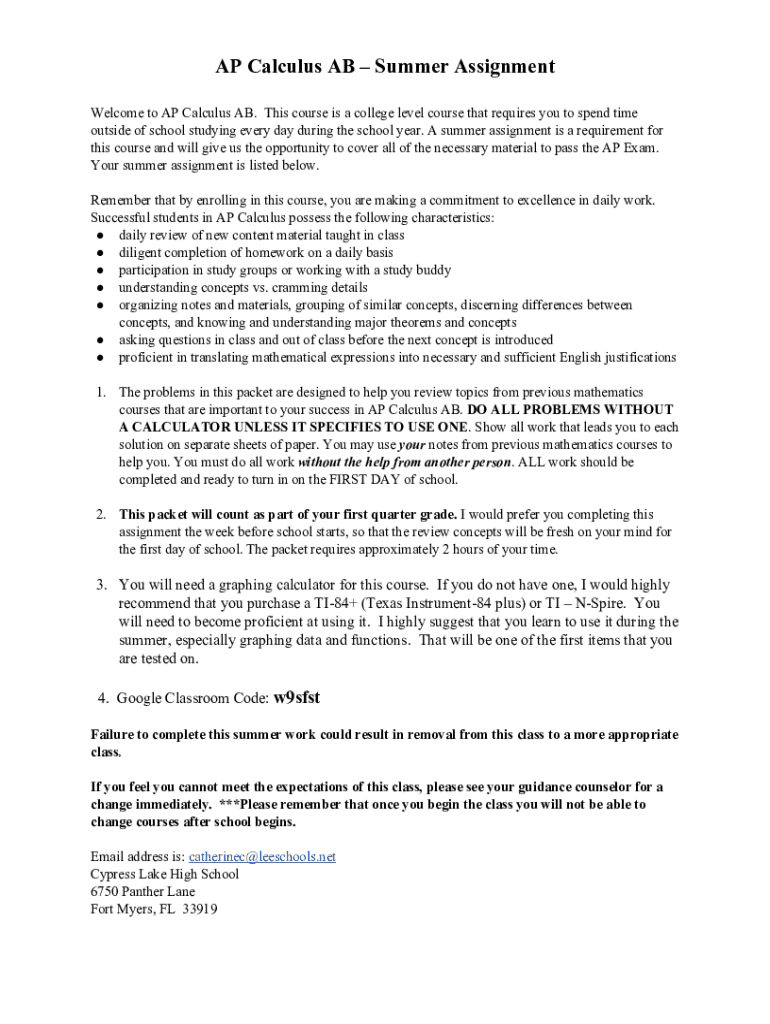 AP Calculus AB – Summer Assignment

Welcome to AP Calculus AB. This course is a college level course that requires you to spend time outside of school studying every day during the school year. A summer assignment is a requirement for this course and will give us the opportunity to cover all of the necessary material to pass the AP Exam. Your summer assignment is listed below.

Remember that by enrolling in this course, you are making a commitment to excellence in daily work. Successful students in AP Calculus possess the following characteristics:
● daily review of new content material taught in class
● diligent completion of homework on a daily basis
● participation in study groups or working with a study buddy
● understanding concepts vs. cramming details
● organizing notes and materials, grouping of similar concepts, discerning differences between concepts, and knowing and understanding major theorems and concepts
● asking questions in class and out of class before the next concept is introduced
● proficient in translating mathematical expressions into necessary and sufficient English justifications

1. The problems in this packet are designed to help you review topics from previous mathematics courses that are important to your success in AP Calculus AB. DO ALL PROBLEMS WITHOUT A CALCULATOR UNLESS IT SPECIFIES TO USE ONE. Show all work that leads you to each solution on separate sheets of paper. You may use your notes from previous mathematics courses to help you. You must do all work without the help from another person. ALL work should be completed and ready to turn in on the FIRST DAY of school.

2. This packet will count as part of your first quarter grade. I would prefer you completing this assignment the week before school starts, so that the review concepts will be fresh on your mind for the first day of school. The packet requires approximately 2 hours of your time.

3. You will need a graphing calculator for this course. If you do not have one, I would highly recommend that you purchase a TI-84+ (Texas Instrument-84 plus) or TI – N-Spire. You will need to become proficient at using it. I highly suggest that you learn to use it during the summer, especially graphing data and functions. That will be one of the first items that you are tested on.

4. Google Classroom Code: w9sfst

Failure to complete this summer work could result in removal from this class to a more appropriate class.

If you feel you cannot meet the expectations of this class, please see your guidance counselor for a change immediately. ***Please remember that once you begin the class you will not be able to change courses after school begins.

Email address is: catherinec@leeschools.net
Cypress Lake High School
6750 Panther Lane
Fort Myers, FL 33919